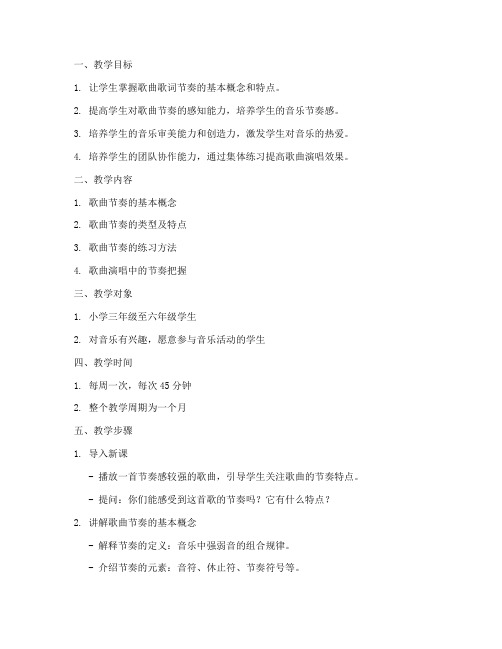 一、教学目标

1. 让学生掌握歌曲歌词节奏的基本概念和特点。

2. 提高学生对歌曲节奏的感知能力，培养学生的音乐节奏感。

3. 培养学生的音乐审美能力和创造力，激发学生对音乐的热爱。

4. 培养学生的团队协作能力，通过集体练习提高歌曲演唱效果。

二、教学内容

1. 歌曲节奏的基本概念

2. 歌曲节奏的类型及特点

3. 歌曲节奏的练习方法

4. 歌曲演唱中的节奏把握

三、教学对象

1. 小学三年级至六年级学生

2. 对音乐有兴趣，愿意参与音乐活动的学生

四、教学时间

1. 每周一次，每次 45 分钟

2. 整个教学周期为一个月

五、教学步骤

1. 导入新课

- 播放一首节奏感较强的歌曲，引导学生关注歌曲的节奏特点。

- 提问：你们能感受到这首歌的节奏吗？它有什么特点？

2. 讲解歌曲节奏的基本概念

- 解释节奏的定义：音乐中强弱音的组合规律。

- 介绍节奏的元素：音符、休止符、节奏符号等。